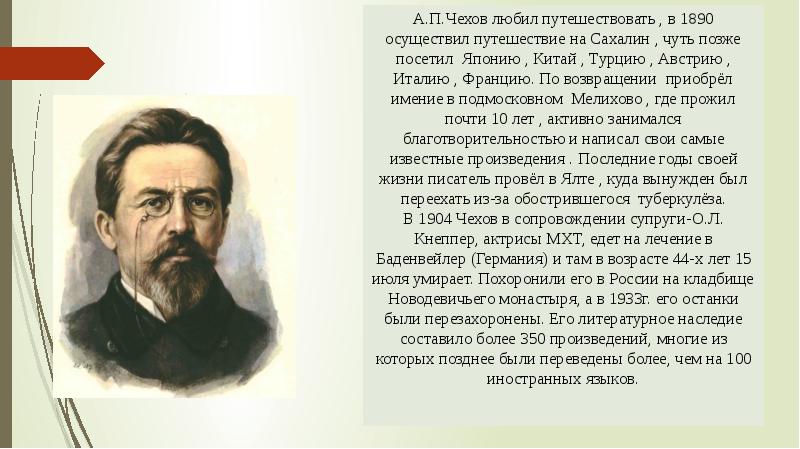 А.П.Чехов любил путешествовать , в 1890 осуществил путешествие на Сахалин , чуть позже посетил Японию , Китай , Турцию , Австрию , Италию , Францию. По возвращении приобрёл имение в подмосковном Мелихово , где прожил почти 10 лет , активно занимался благотворительностью и написал свои самые известные произведения . Последние годы своей жизни писатель провёл в Ялте , куда вынужден был переехать из-за обострившегося туберкулёза.
В 1904 Чехов в сопровождении супруги-О.Л. Кнеппер, актрисы МХТ, едет на лечение в Баденвейлер (Германия) и там в возрасте 44-х лет 15 июля умирает. Похоронили его в России на кладбище Новодевичьего монастыря, а в 1933г. его останки были перезахоронены. Его литературное наследие составило более 350 произведений, многие из которых позднее были переведены более, чем на 100 иностранных языков.